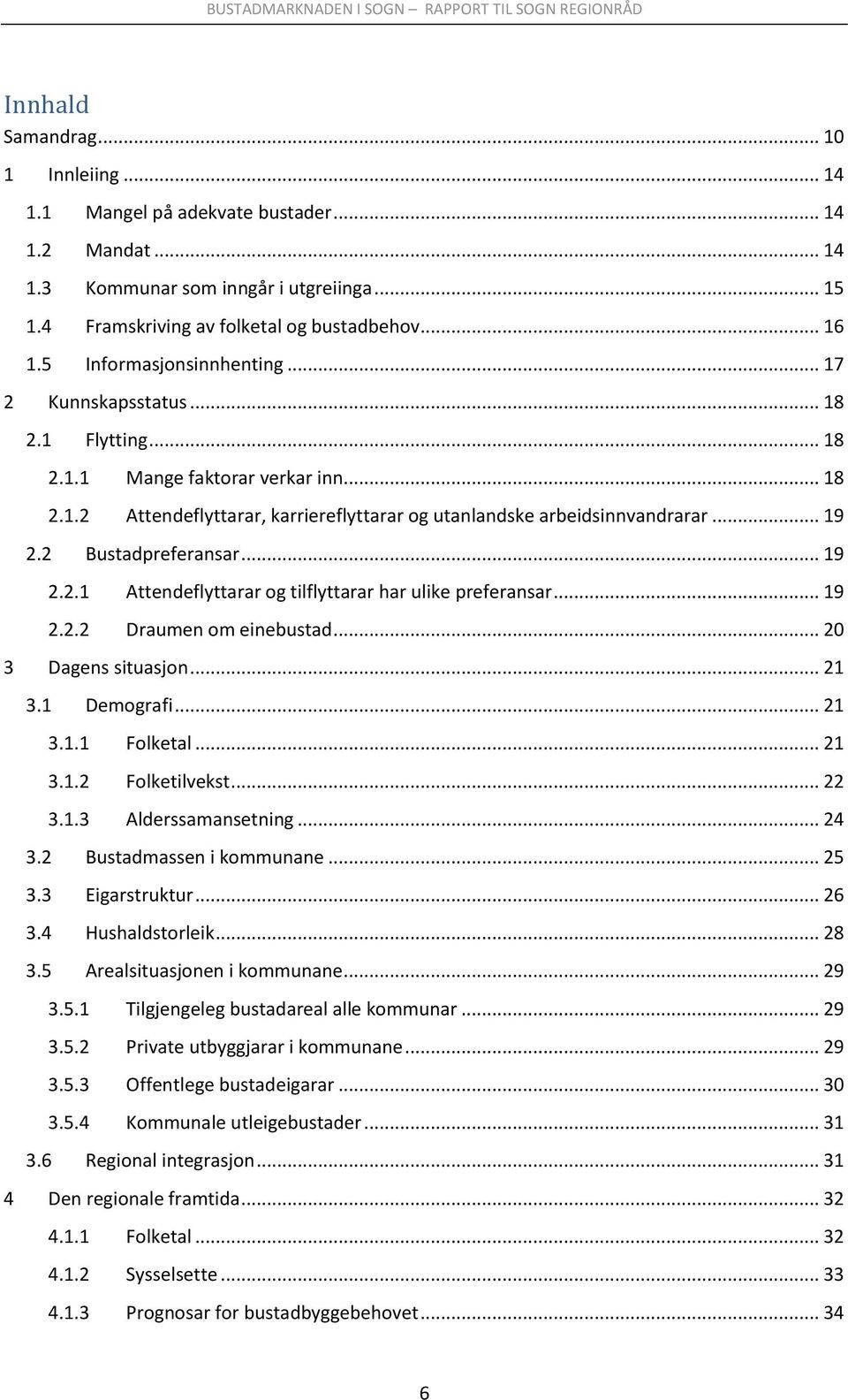 BUSTADMARKNADEN I SOGN – RAPPORT TIL SOGN REGIONRÅD

Innhald

Samandrag ... 10
1 Innleiing ... 14
1.1 Mangel på adekvate bustader ... 14
1.2 Mandat ... 14
1.3 Kommunar som inngår i utgreiinga ... 15
1.4 Framskriving av folketal og bustadbehov ... 16
1.5 Informasjonsinnhenting ... 17
2 Kunnskapsstatus ... 18
2.1 Flytting ... 18
2.1.1 Mange faktorar verkar inn ... 18
2.1.2 Attendeflyttarar, karriereflyttarar og utanlandske arbeidsinnvandrarar ... 19
2.2 Bustadpreferansar ... 19
2.2.1 Attendeflyttarar og tilflyttarar har ulike preferansar ... 19
2.2.2 Draumen om einebustad ... 20
3 Dagens situasjon ... 21
3.1 Demografi ... 21
3.1.1 Folketal ... 21
3.1.2 Folketilvekst ... 22
3.1.3 Alderssamansetning ... 24
3.2 Bustadmassen i kommunane ... 25
3.3 Eigarstruktur ... 26
3.4 Hushaldstorleik ... 28
3.5 Arealsituasjonen i kommunane ... 29
3.5.1 Tilgjengeleg bustadareal alle kommunar ... 29
3.5.2 Private utbyggjarar i kommunane ... 29
3.5.3 Offentlege bustadeigarar ... 30
3.5.4 Kommunale utleigebustader ... 31
3.6 Regional integrasjon ... 31
4 Den regionale framtida ... 32
4.1.1 Folketal ... 32
4.1.2 Sysselsette ... 33
4.1.3 Prognosar for bustadbyggebehovet ... 34

6